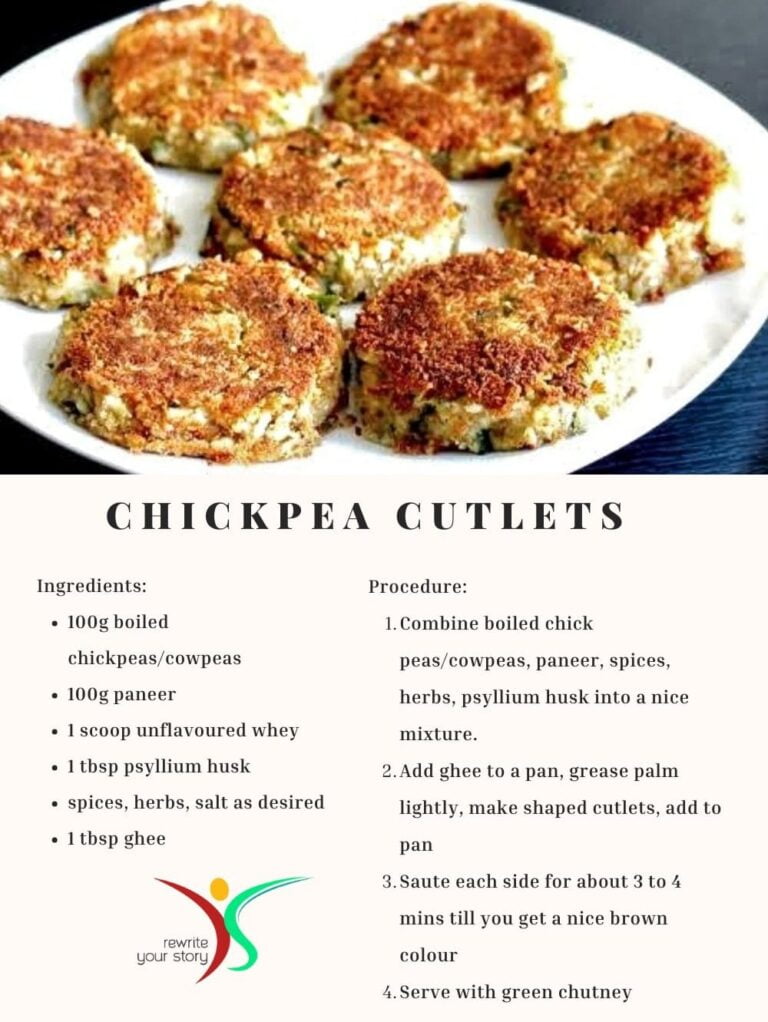 CHICKPEA CUTLETS

Ingredients:

• 100g boiled chickpeas/cowpeas
• 100g paneer
• 1 scoop unflavoured whey
• 1 tbsp psyllium husk
• spices, herbs, salt as desired
• 1 tbsp ghee

rewrite
your story

Procedure:

1. Combine boiled chick peas/cowpeas, paneer, spices, herbs, psyllium husk into a nice mixture.
2. Add ghee to a pan, grease palm lightly, make shaped cutlets, add to pan
3. Saute each side for about 3 to 4 mins till you get a nice brown colour
4. Serve with green chutney